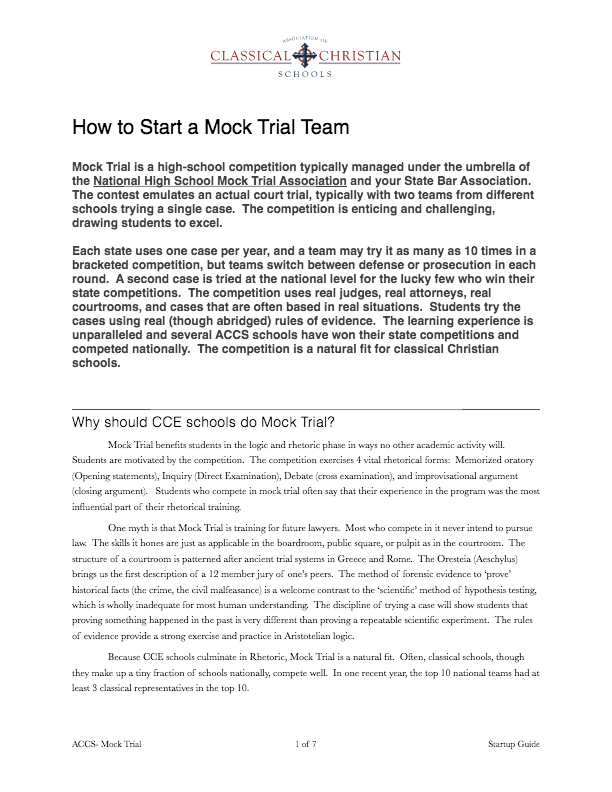 ASSOCIATION OF
CLASSICAL CHRISTIAN
SCHOOLS

How to Start a Mock Trial Team

Mock Trial is a high-school competition typically managed under the umbrella of the National High School Mock Trial Association and your State Bar Association. The contest emulates an actual court trial, typically with two teams from different schools trying a single case. The competition is enticing and challenging, drawing students to excel.

Each state uses one case per year, and a team may try it as many as 10 times in a bracketed competition, but teams switch between defense or prosecution in each round. A second case is tried at the national level for the lucky few who win their state competitions. The competition uses real judges, real attorneys, real courtrooms, and cases that are often based in real situations. Students try the cases using real (though abridged) rules of evidence. The learning experience is unparalleled and several ACCS schools have won their state competitions and competed nationally. The competition is a natural fit for classical Christian schools.

Why should CCE schools do Mock Trial?

Mock Trial benefits students in the logic and rhetoric phase in ways no other academic activity will. Students are motivated by the competition. The competition exercises 4 vital rhetorical forms: Memorized oratory (Opening statements), Inquiry (Direct Examination), Debate (cross examination), and improvisational argument (closing argument). Students who compete in mock trial often say that their experience in the program was the most influential part of their rhetorical training.

One myth is that Mock Trial is training for future lawyers. Most who compete in it never intend to pursue law. The skills it hones are just as applicable in the boardroom, public square, or pulpit as in the courtroom. The structure of a courtroom is patterned after ancient trial systems in Greece and Rome. The Oresteia (Aeschylus) brings us the first description of a 12 member jury of one's peers. The method of forensic evidence to 'prove' historical facts (the crime, the civil malfeasance) is a welcome contrast to the 'scientific' method of hypothesis testing, which is wholly inadequate for most human understanding. The discipline of trying a case will show students that proving something happened in the past is very different than proving a repeatable scientific experiment. The rules of evidence provide a strong exercise and practice in Aristotelian logic.

Because CCE schools culminate in Rhetoric, Mock Trial is a natural fit. Often, classical schools, though they make up a tiny fraction of schools nationally, compete well. In one recent year, the top 10 national teams had at least 3 classical representatives in the top 10.

ACCS- Mock Trial 1 of 7 Startup Guide